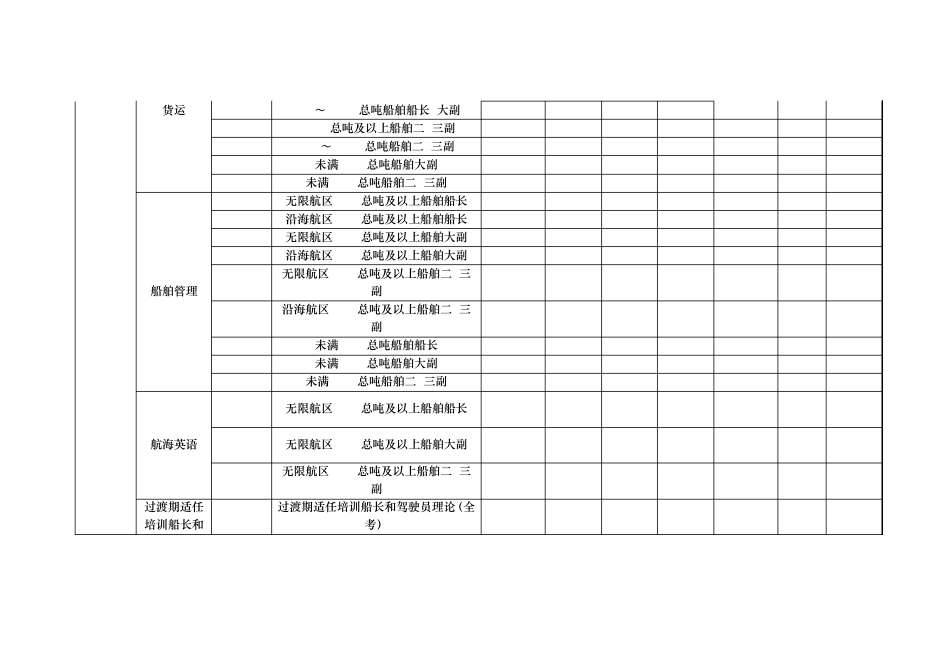 | | 货运 | | ～ 总吨船舶船长 大副 | | | | | | | |
|---|---|---|---|---|---|---|---|---|---|---|
| | | | 总吨及以上船舶二 三副 | | | | | | | |
| | | | ～ 总吨船舶二 三副 | | | | | | | |
| | | | 未满 总吨船舶大副 | | | | | | | |
| | | | 未满 总吨船舶二 三副 | | | | | | | |
| | 船舶管理 | | 无限航区 总吨及以上船舶船长 | | | | | | | |
| | | | 沿海航区 总吨及以上船舶船长 | | | | | | | |
| | | | 无限航区 总吨及以上船舶大副 | | | | | | | |
| | | | 沿海航区 总吨及以上船舶大副 | | | | | | | |
| | | | 无限航区 总吨及以上船舶二 三副 | | | | | | | |
| | | | 沿海航区 总吨及以上船舶二 三副 | | | | | | | |
| | | | 未满 总吨船舶船长 | | | | | | | |
| | | | 未满 总吨船舶大副 | | | | | | | |
| | | | 未满 总吨船舶二 三副 | | | | | | | |
| | 航海英语 | | 无限航区 总吨及以上船舶船长 | | | | | | | |
| | | | 无限航区 总吨及以上船舶大副 | | | | | | | |
| | | | 无限航区 总吨及以上船舶二 三副 | | | | | | | |
| | 过渡期适任培训船长和 | | 过渡期适任培训船长和驾驶员理论（全考） | | | | | | | |